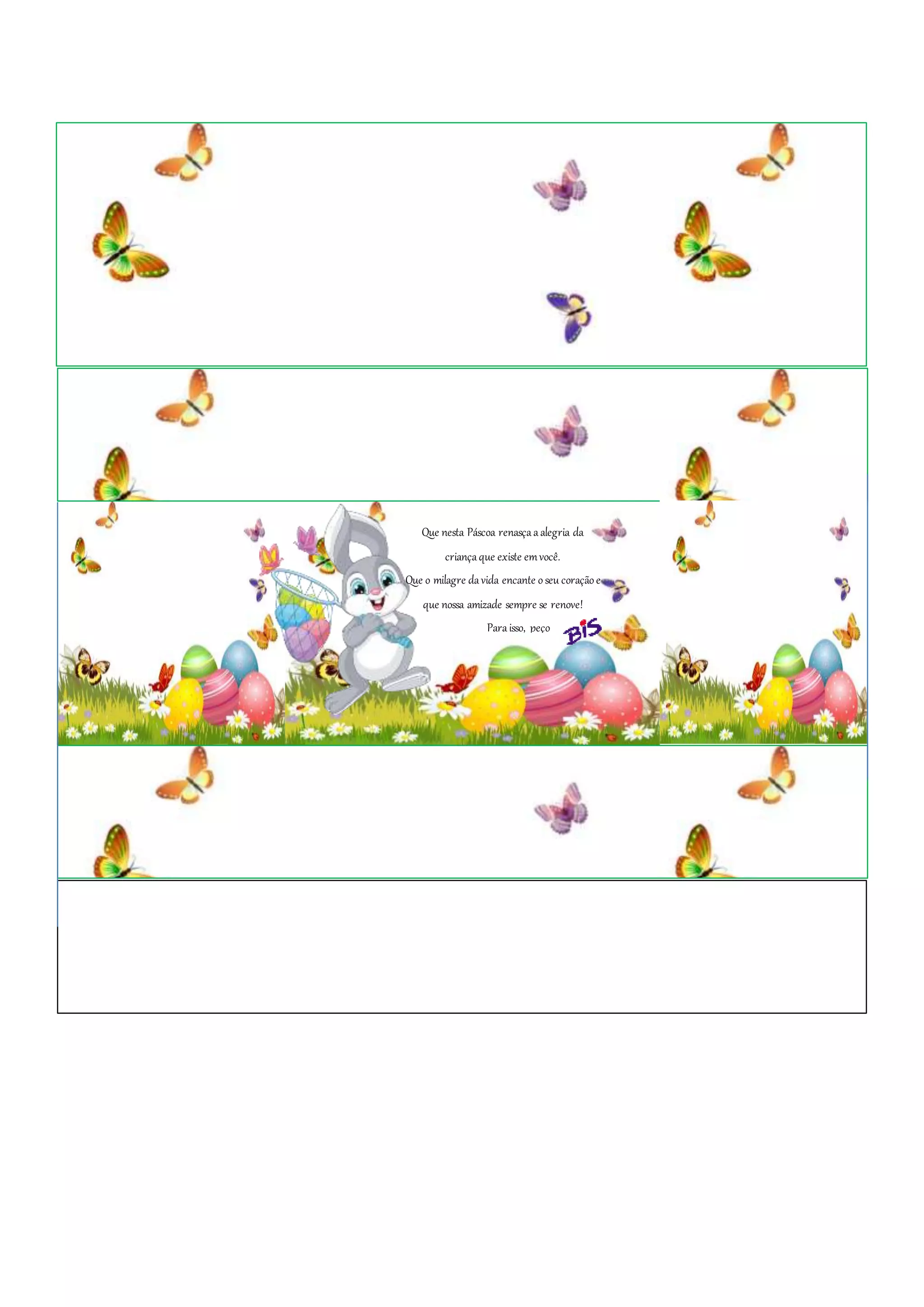 Que nesta Páscoa renasça a alegria da criança que existe em você.

Que o milagre da vida encante o seu coração e que nossa amizade sempre se renove!

Para isso, peço BIS